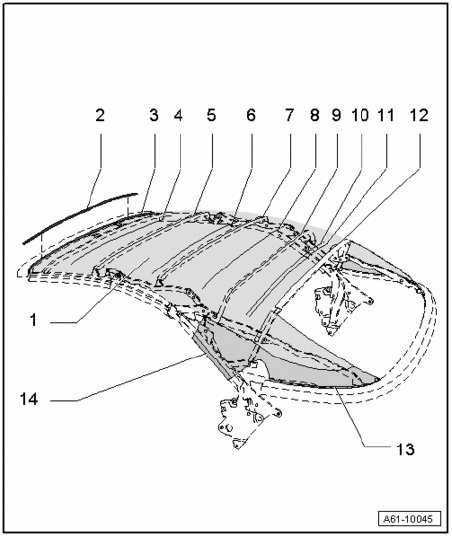 2
3
4
5
6
7
8
9
10
11
12
1
14
13
A61-10045